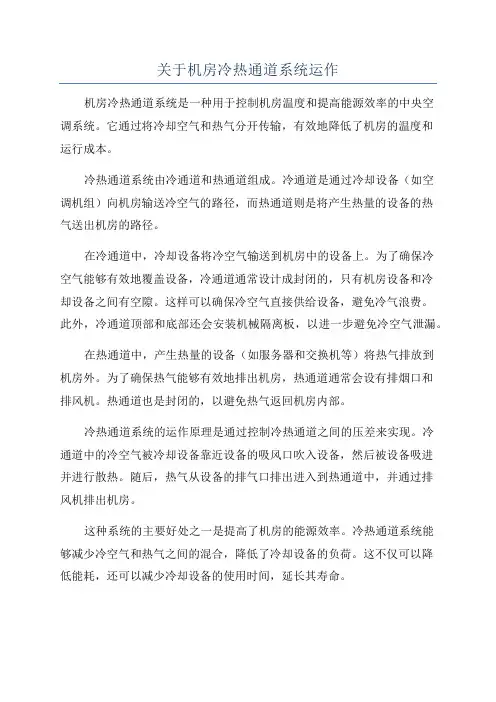 关于机房冷热通道系统运作

机房冷热通道系统是一种用于控制机房温度和提高能源效率的中央空调系统。它通过将冷却空气和热气分开传输，有效地降低了机房的温度和运行成本。

冷热通道系统由冷通道和热通道组成。冷通道是通过冷却设备（如空调机组）向机房输送冷空气的路径，而热通道则是将产生热量的设备的热气送出机房的路径。

在冷通道中，冷却设备将冷空气输送到机房中的设备上。为了确保冷空气能够有效地覆盖设备，冷通道通常设计成封闭的，只有机房设备和冷却设备之间有空隙。这样可以确保冷空气直接供给设备，避免冷气浪费。此外，冷通道顶部和底部还会安装机械隔离板，以进一步避免冷空气泄漏。

在热通道中，产生热量的设备（如服务器和交换机等）将热气排放到机房外。为了确保热气能够有效地排出机房，热通道通常会设有排烟口和排风机。热通道也是封闭的，以避免热气返回机房内部。

冷热通道系统的运作原理是通过控制冷热通道之间的压差来实现。冷通道中的冷空气被冷却设备靠近设备的吸风口吹入设备，然后被设备吸进并进行散热。随后，热气从设备的排气口排出进入到热通道中，并通过排风机排出机房。

这种系统的主要好处之一是提高了机房的能源效率。冷热通道系统能够减少冷空气和热气之间的混合，降低了冷却设备的负荷。这不仅可以降低能耗，还可以减少冷却设备的使用时间，延长其寿命。